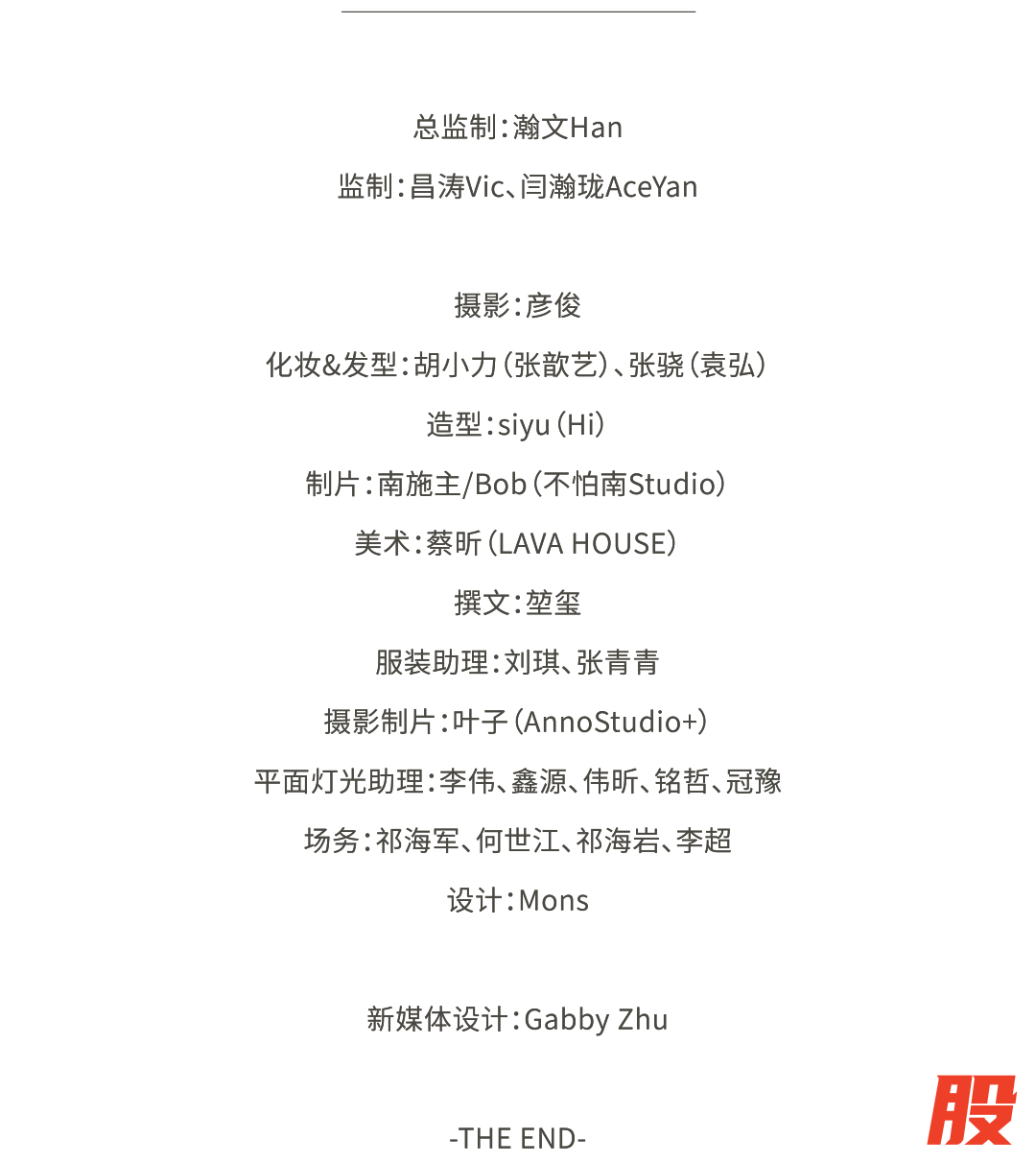 总监制：瀚文Han

监制：昌涛Vic、闫瀚珑AceYan

摄影：彦俊

化妆&发型：胡小力（张歆艺）、张骁（袁弘）

造型：siyu（Hi）

制片：南施主/Bob（不怕南Studio）

美术：蔡昕（LAVA HOUSE）

撰文：堃玺

服装助理：刘琪、张青青

摄影制片：叶子（AnnoStudio+）

平面灯光助理：李伟、鑫源、伟昕、铭哲、冠豫

场务：祁海军、何世江、祁海岩、李超

设计：Mons

新媒体设计：Gabby Zhu

-THE END-

股